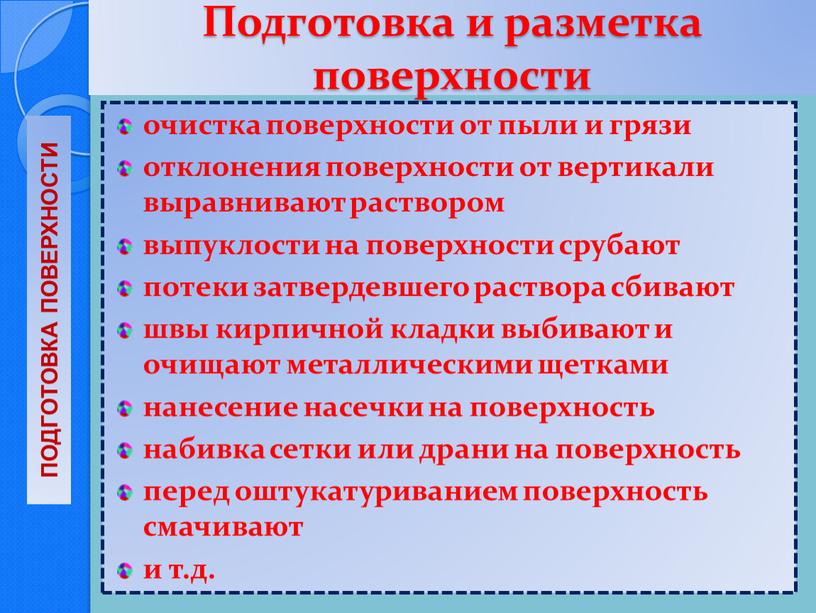 Подготовка и разметка поверхности

ПОДГОТОВКА ПОВЕРХНОСТИ

очистка поверхности от пыли и грязи
отклонения поверхности от вертикали выравнивают раствором
выпуклости на поверхности срубают
потеки затвердевшего раствора сбивают
швы кирпичной кладки выбивают и очищают металлическими щетками
нанесение насечки на поверхность
набивка сетки или драни на поверхность
перед оштукатуриванием поверхность смачивают
и т.д.